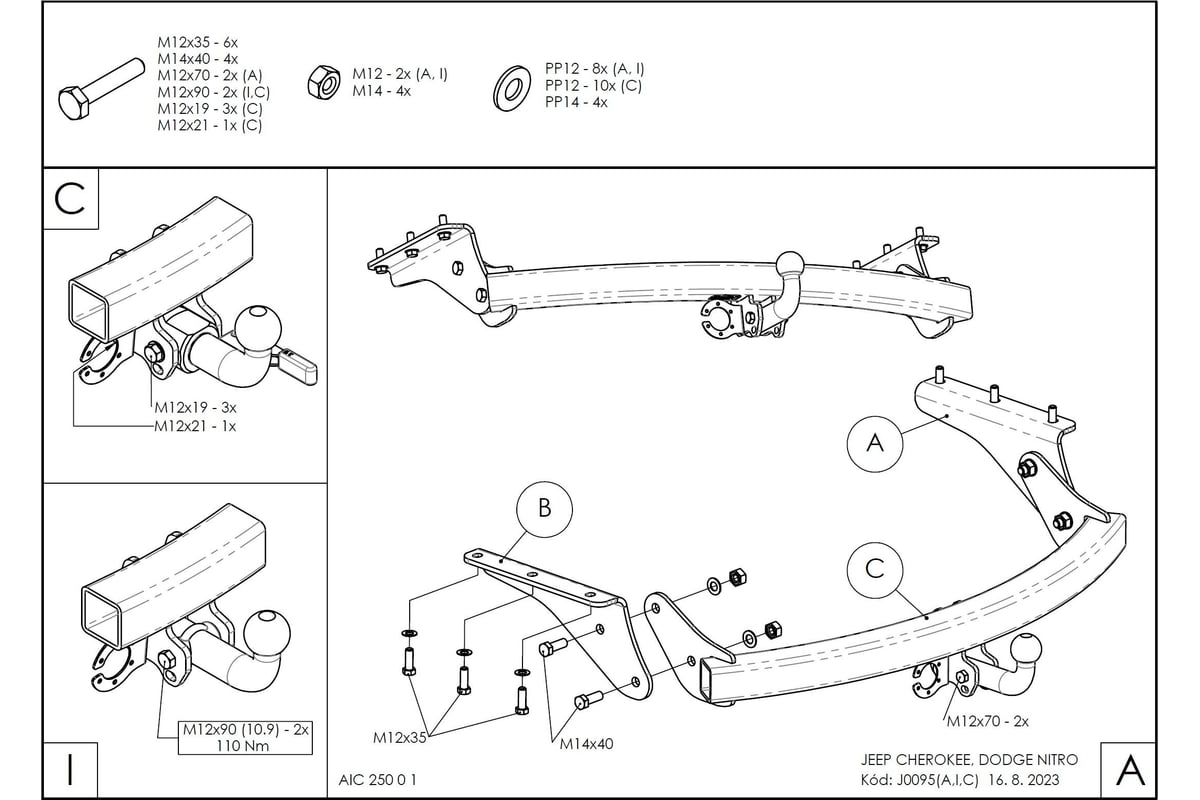 M12x35 - 6x
M14x40 - 4x
M12x70 - 2x (A)
M12x90 - 2x (I,C)
M12x19 - 3x (C)
M12x21 - 1x (C)

M12 - 2x (A, I)
M14 - 4x

PP12 - 8x (A, I)
PP12 - 10x (C)
PP14 - 4x

C

M12x19 - 3x
M12x21 - 1x

M12x90 (10.9) - 2x
110 Nm

I

A

B

C

M12x35

M14x40

M12x70 - 2x

AIC 250 0 1

JEEP CHEROKEE, DODGE NITRO
Kód: J0095(A,I,C) 16. 8. 2023

A